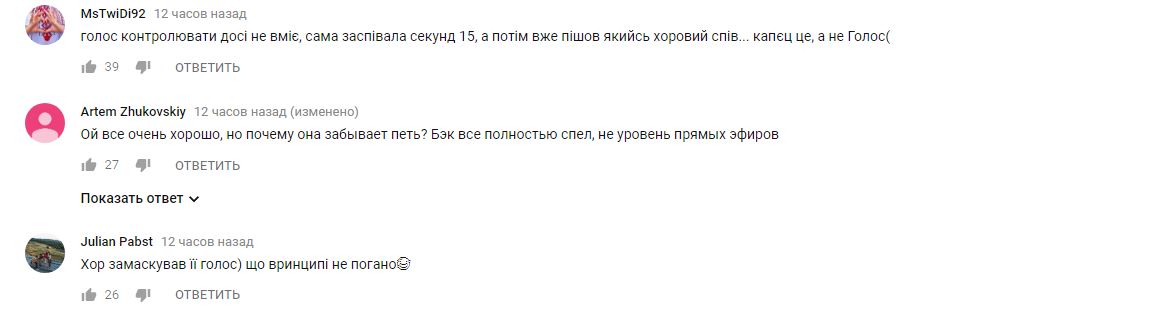 MsTwiDi92 12 часов назад
голос контролювати досі не вміє, сама заспівала секунд 15, а потім вже пішов якийсь хоровий спів... капєц це, а не Голос(
39 ОТВЕТИТЬ

Artem Zhukovskiy 12 часов назад (изменено)
Ой все очень хорошо, но почему она забывает петь? Бэк все полностью спел, не уровень прямых эфиров
27 ОТВЕТИТЬ

Показать ответ

Julian Pabst 12 часов назад
Хор замаскував її голос) що вринципі не погано😊
26 ОТВЕТИТЬ